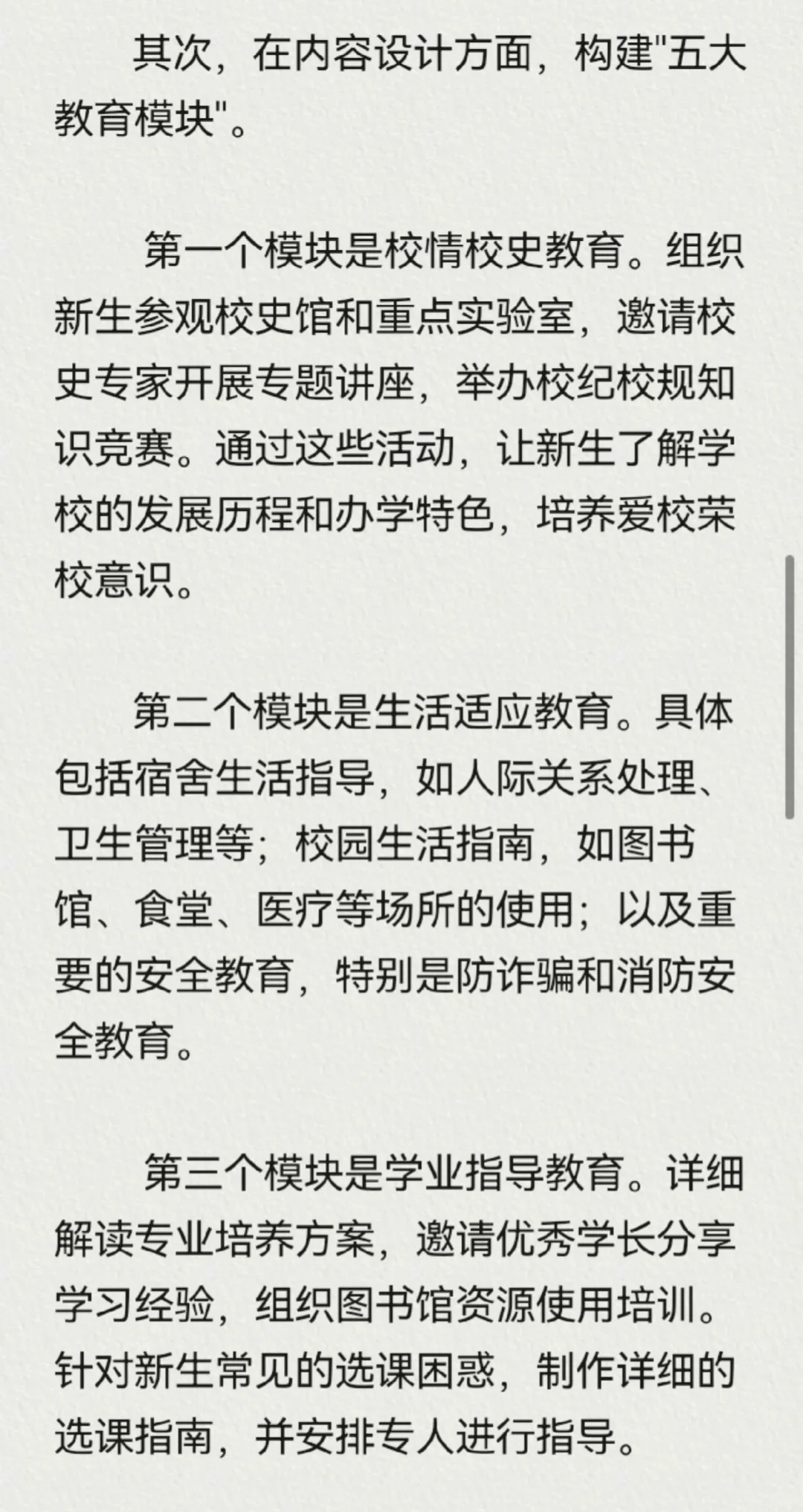 其次，在内容设计方面，构建"五大教育模块"。

第一个模块是校情校史教育。组织新生参观校史馆和重点实验室，邀请校史专家开展专题讲座，举办校纪校规知识竞赛。通过这些活动，让新生了解学校的发展历程和办学特色，培养爱校荣校意识。

第二个模块是生活适应教育。具体包括宿舍生活指导，如人际关系处理、卫生管理等；校园生活指南，如图书馆、食堂、医疗等场所的使用；以及重要的安全教育，特别是防诈骗和消防安全教育。

第三个模块是学业指导教育。详细解读专业培养方案，邀请优秀学长分享学习经验，组织图书馆资源使用培训。针对新生常见的选课困惑，制作详细的选课指南，并安排专人进行指导。